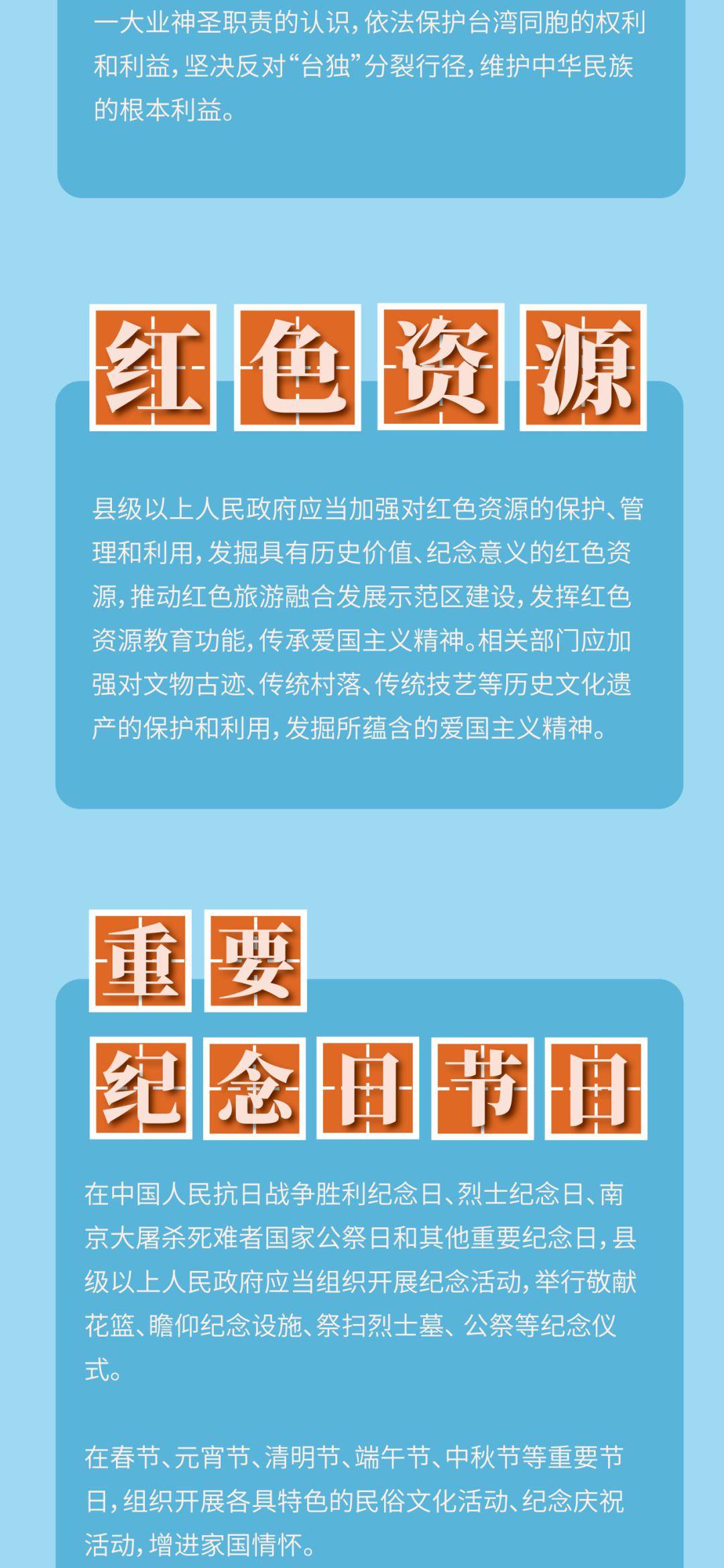 一大业神圣职责的认识，依法保护台湾同胞的权利和利益，坚决反对“台独”分裂行径，维护中华民族的根本利益。

红色资源

县级以上人民政府应当加强对红色资源的保护、管理和利用，发掘具有历史价值、纪念意义的红色资源，推动红色旅游融合发展示范区建设，发挥红色资源教育功能，传承爱国主义精神。相关部门应加强对文物古迹、传统村落、传统技艺等历史文化遗产的保护和利用，发掘所蕴含的爱国主义精神。

重要纪念日节日

在中国人民抗日战争胜利纪念日、烈士纪念日、南京大屠杀死难者国家公祭日和其他重要纪念日，县级以上人民政府应当组织开展纪念活动，举行敬献花篮、瞻仰纪念设施、祭扫烈士墓、公祭等纪念仪式。

在春节、元宵节、清明节、端午节、中秋节等重要节日，组织开展各具特色的民俗文化活动、纪念庆祝活动，增进家国情怀。